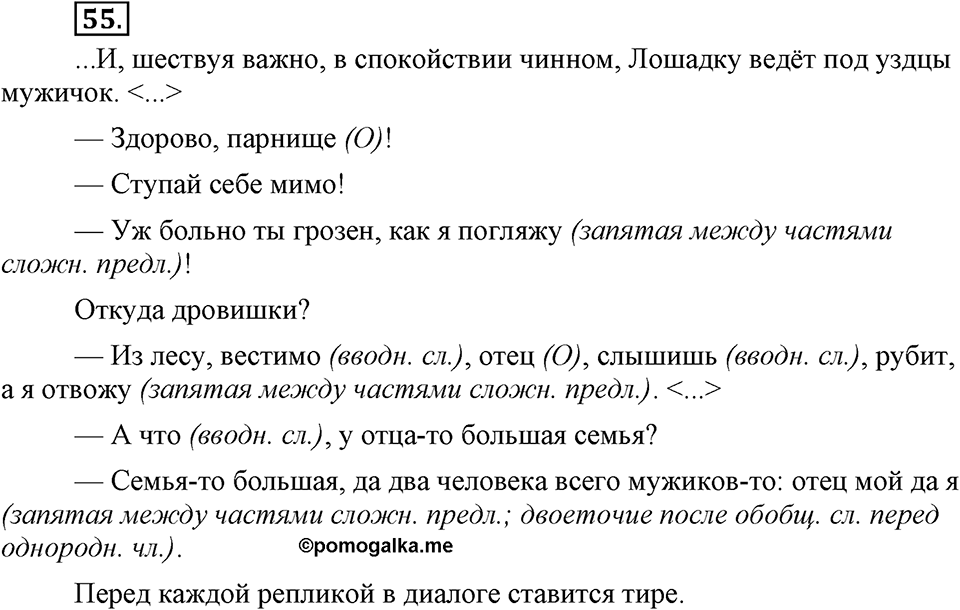 55.

...И, шествуя важно, в спокойствии чинном, Лошадку ведёт под уздцы мужичок. <...>

— Здорово, парнище (О)!

— Ступай себе мимо!

— Уж больно ты грозен, как я погляжу (запятая между частями сложн. предл.)!

Откуда дровишки?

— Из лесу, вестимо (вводн. сл.), отец (О), слышишь (вводн. сл.), рубит, а я отвожу (запятая между частями сложн. предл.). <...>

— А что (вводн. сл.), у отца-то большая семья?

— Семья-то большая, да два человека всего мужиков-то: отец мой да я (запятая между частями сложн. предл.; двоеточие после обобщ. сл. перед однородн. чл.).

©pomogalka.me

Перед каждой репликой в диалоге ставится тире.